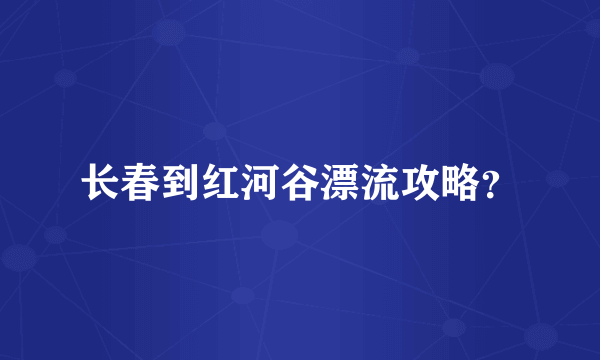 长春到红河谷漂流攻略?